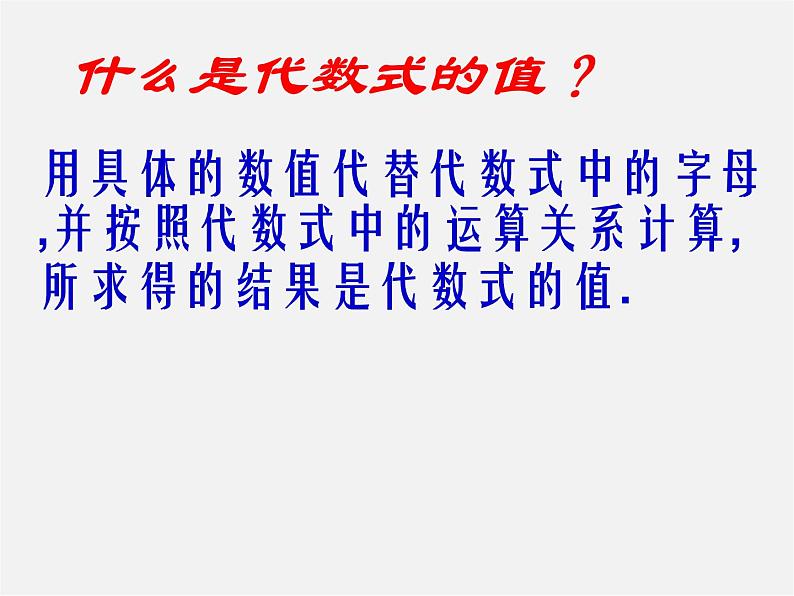 什么是代数式的值？

用具体的数值代替代数式中的字母,并按照代数式中的运算关系计算,所求得的结果是代数式的值.